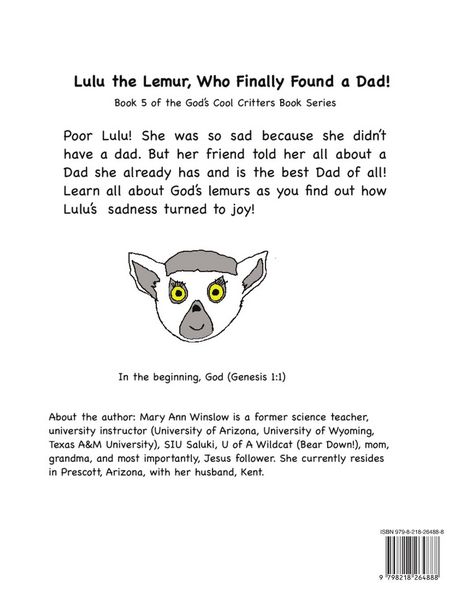 Lulu the Lemur, Who Finally Found a Dad!

Book 5 of the God's Cool Critters Book Series

Poor Lulu! She was so sad because she didn't have a dad. But her friend told her all about a Dad she already has and is the best Dad of all! Learn all about God's lemurs as you find out how Lulu's sadness turned to joy!

In the beginning, God (Genesis 1:1)

About the author: Mary Ann Winslow is a former science teacher, university instructor (University of Arizona, University of Wyoming, Texas A&M University), SIU Saluki, U of A Wildcat (Bear Down!), mom, grandma, and most importantly, Jesus follower. She currently resides in Prescott, Arizona, with her husband, Kent.

ISBN 979-8-218-26488-8

9 798218 264888